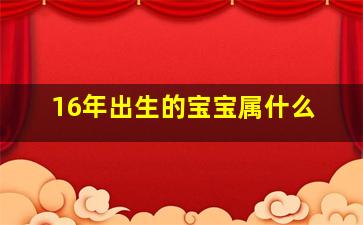 16年出生的宝宝属什么